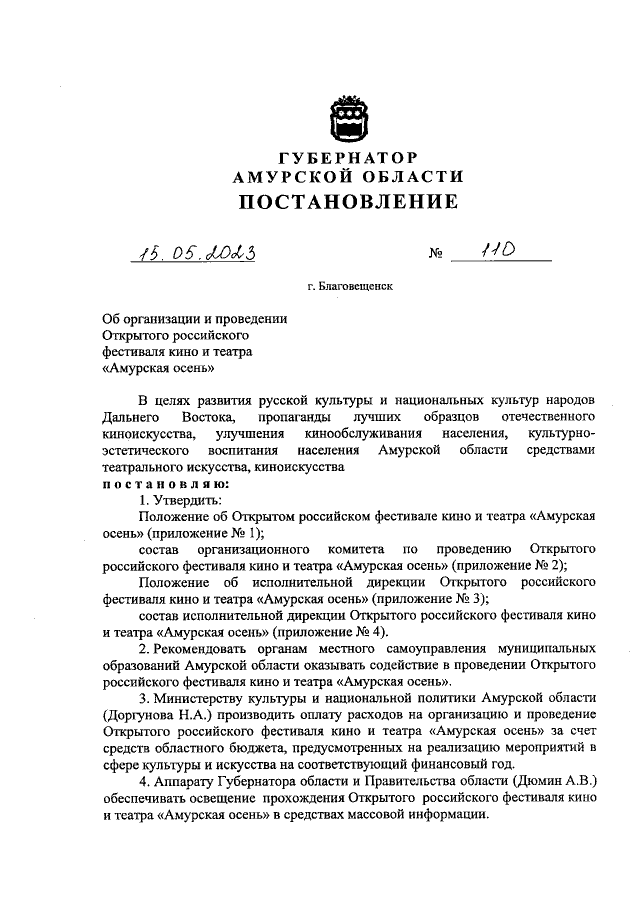 ГУБЕРНАТОР
АМУРСКОЙ ОБЛАСТИ
ПОСТАНОВЛЕНИЕ

15.05.2023 № 110

г. Благовещенск

Об организации и проведении Открытого российского фестиваля кино и театра «Амурская осень»

В целях развития русской культуры и национальных культур народов Дальнего Востока, пропаганды лучших образцов отечественного киноискусства, улучшения кинообслуживания населения, культурно-эстетического воспитания населения Амурской области средствами театрального искусства, киноискусства

постановляю:

1. Утвердить:

Положение об Открытом российском фестивале кино и театра «Амурская осень» (приложение № 1);

состав организационного комитета по проведению Открытого российского фестиваля кино и театра «Амурская осень» (приложение № 2);

Положение об исполнительной дирекции Открытого российского фестиваля кино и театра «Амурская осень» (приложение № 3);

состав исполнительной дирекции Открытого российского фестиваля кино и театра «Амурская осень» (приложение № 4).

2. Рекомендовать органам местного самоуправления муниципальных образований Амурской области оказывать содействие в проведении Открытого российского фестиваля кино и театра «Амурская осень».

3. Министерству культуры и национальной политики Амурской области (Доргунова Н.А.) производить оплату расходов на организацию и проведение Открытого российского фестиваля кино и театра «Амурская осень» за счет средств областного бюджета, предусмотренных на реализацию мероприятий в сфере культуры и искусства на соответствующий финансовый год.

4. Аппарату Губернатора области и Правительства области (Дюмин А.В.) обеспечивать освещение прохождения Открытого российского фестиваля кино и театра «Амурская осень» в средствах массовой информации.